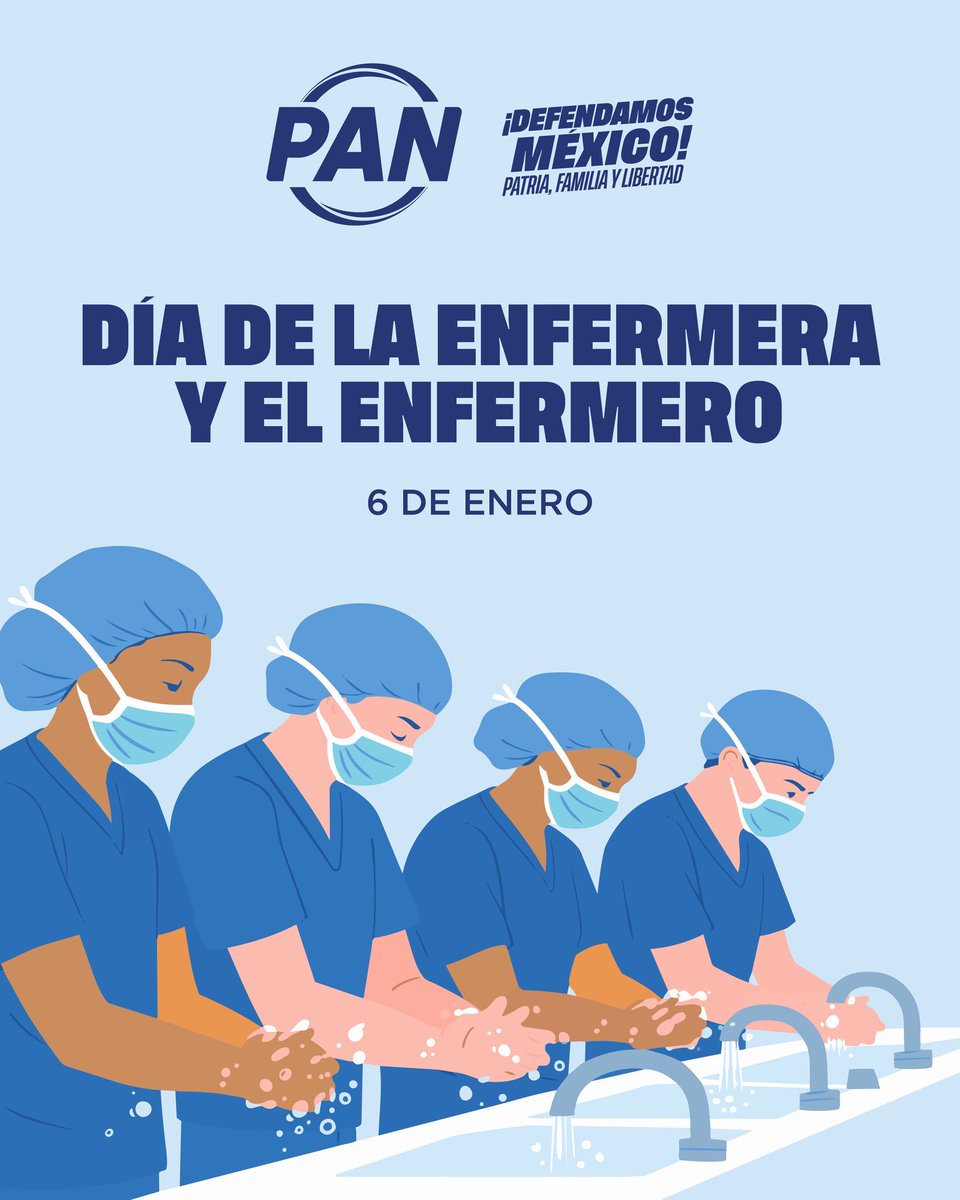 PAN

¡DEFENDAMOS MÉXICO!
PATRIA, FAMILIA Y LIBERTAD

DÍA DE LA ENFERMERA Y EL ENFERMERO

6 DE ENERO